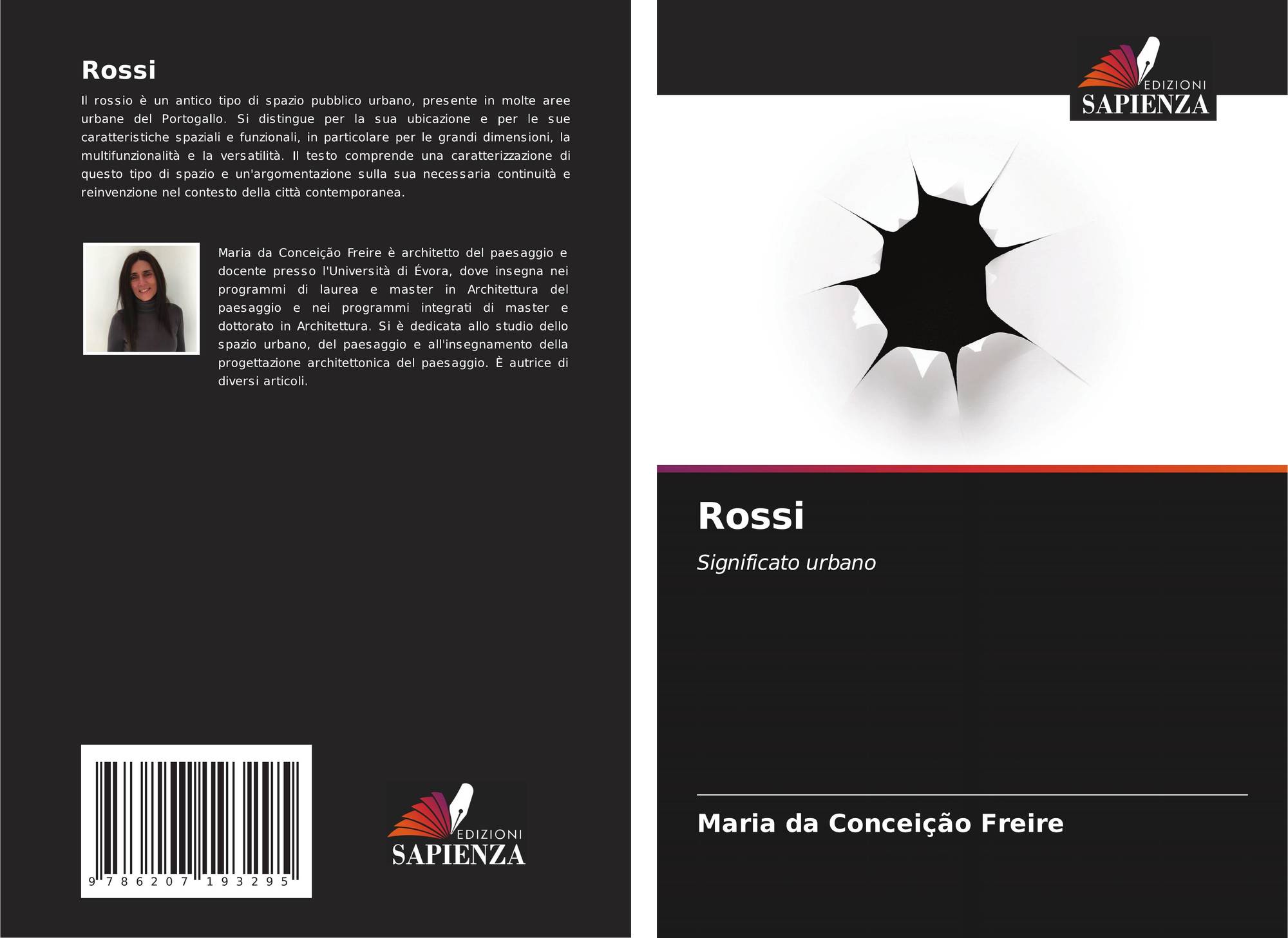 Rossi

Il rossio è un antico tipo di spazio pubblico urbano, presente in molte aree urbane del Portogallo. Si distingue per la sua ubicazione e per le sue caratteristiche spaziali e funzionali, in particolare per le grandi dimensioni, la multifunzionalità e la versatilità. Il testo comprende una caratterizzazione di questo tipo di spazio e un'argomentazione sulla sua necessaria continuità e reinvenzione nel contesto della città contemporanea.

Maria da Conceição Freire è architetto del paesaggio e docente presso l'Università di Évora, dove insegna nei programmi di laurea e master in Architettura del paesaggio e nei programmi integrati di master e dottorato in Architettura. Si è dedicata allo studio dello spazio urbano, del paesaggio e all'insegnamento della progettazione architettonica del paesaggio. È autrice di diversi articoli.

9 786207 193295

EDIZIONI
SAPIENZA

EDIZIONI
SAPIENZA

Rossi

Significato urbano

Maria da Conceição Freire